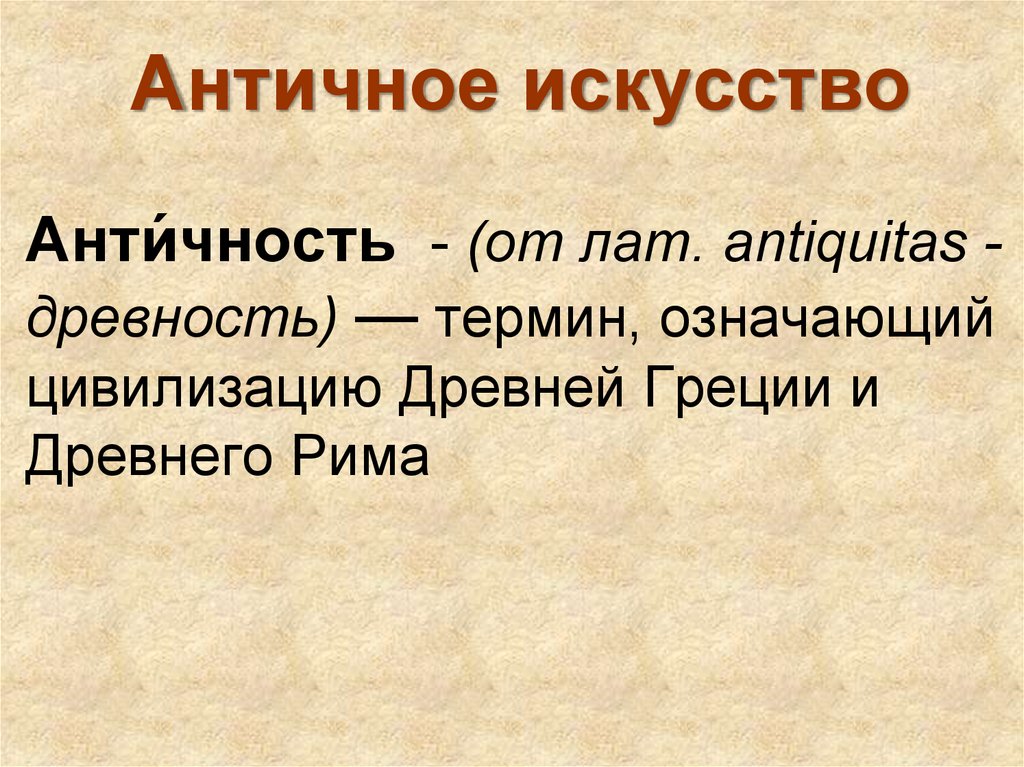 Античное искусство

Анти́чность - (от лат. antiquitas - древность) — термин, означающий цивилизацию Древней Греции и Древнего Рима